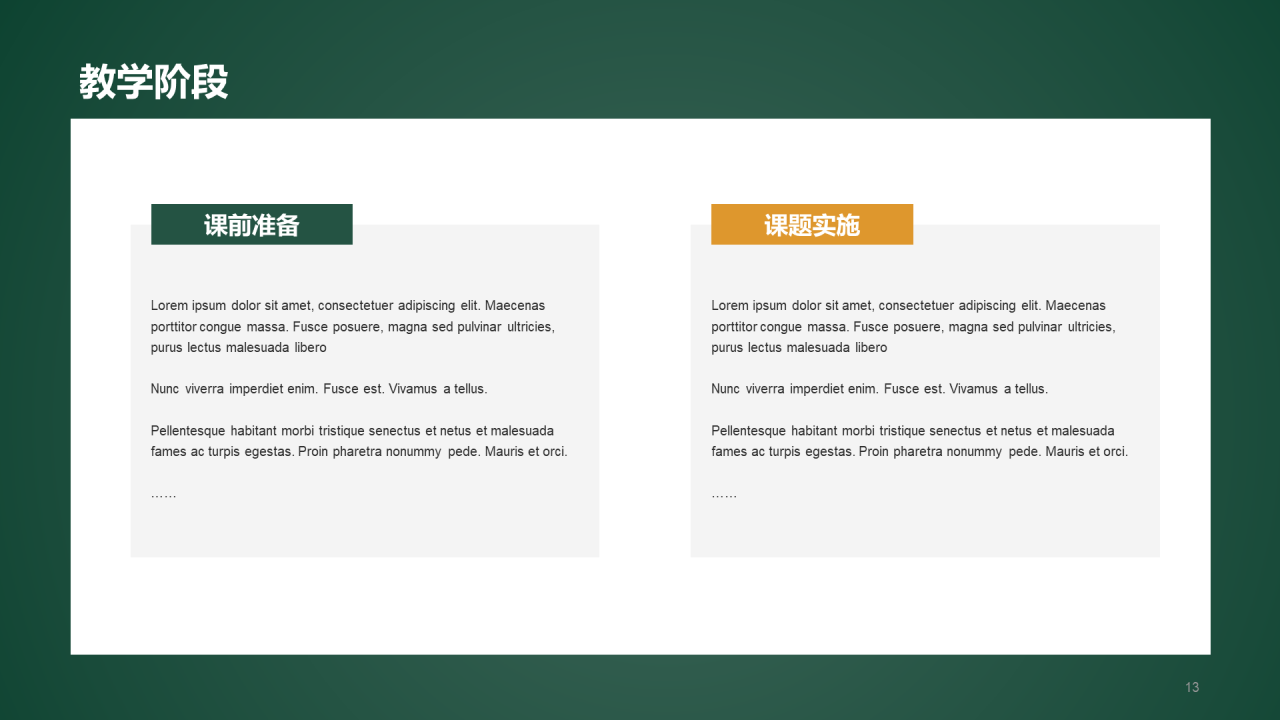 教学阶段

课前准备

Lorem ipsum dolor sit amet, consectetuer adipiscing elit. Maecenas porttitor congue massa. Fusce posuere, magna sed pulvinar ultricies, purus lectus malesuada libero

Nunc viverra imperdiet enim. Fusce est. Vivamus a tellus.

Pellentesque habitant morbi tristique senectus et netus et malesuada fames ac turpis egestas. Proin pharetra nonummy pede. Mauris et orci.

……

课题实施

Lorem ipsum dolor sit amet, consectetuer adipiscing elit. Maecenas porttitor congue massa. Fusce posuere, magna sed pulvinar ultricies, purus lectus malesuada libero

Nunc viverra imperdiet enim. Fusce est. Vivamus a tellus.

Pellentesque habitant morbi tristique senectus et netus et malesuada fames ac turpis egestas. Proin pharetra nonummy pede. Mauris et orci.

……

13